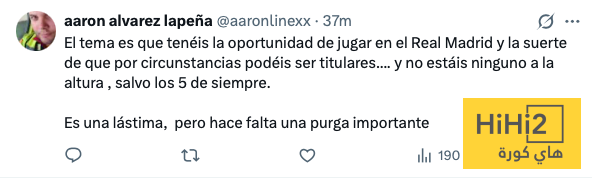 aaron alvarez lapeña @aaronlinexx · 37m

El tema es que tenéis la oportunidad de jugar en el Real Madrid y la suerte de que por circunstancias podéis ser titulares.... y no estáis ninguno a la altura , salvo los 5 de siempre.

Es una lástima, pero hace falta una purga importante

190

HiHi2
هاي كورة